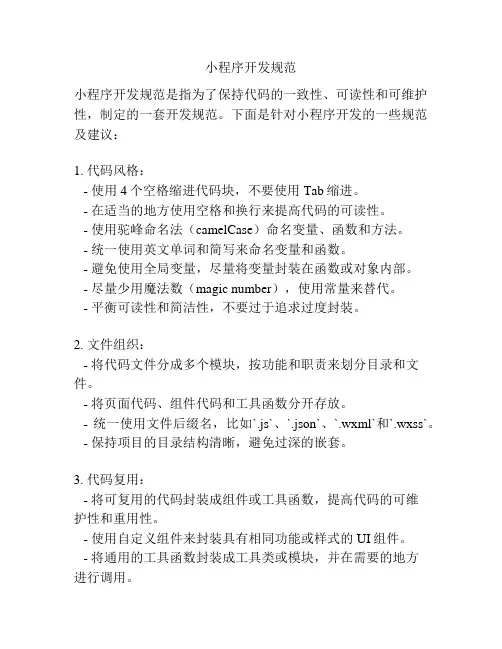 小程序开发规范

小程序开发规范是指为了保持代码的一致性、可读性和可维护性，制定的一套开发规范。下面是针对小程序开发的一些规范及建议：

1. 代码风格：
- 使用 4 个空格缩进代码块，不要使用 Tab 缩进。
- 在适当的地方使用空格和换行来提高代码的可读性。
- 使用驼峰命名法（camelCase）命名变量、函数和方法。
- 统一使用英文单词和简写来命名变量和函数。
- 避免使用全局变量，尽量将变量封装在函数或对象内部。
- 尽量少用魔法数（magic number），使用常量来替代。
- 平衡可读性和简洁性，不要过于追求过度封装。

2. 文件组织：
- 将代码文件分成多个模块，按功能和职责来划分目录和文件。
- 将页面代码、组件代码和工具函数分开存放。
- 统一使用文件后缀名，比如`.js`、`.json`、`.wxml`和`.wxss`。
- 保持项目的目录结构清晰，避免过深的嵌套。

3. 代码复用：
- 将可复用的代码封装成组件或工具函数，提高代码的可维护性和重用性。
- 使用自定义组件来封装具有相同功能或样式的 UI 组件。
- 将通用的工具函数封装成工具类或模块，并在需要的地方进行调用。